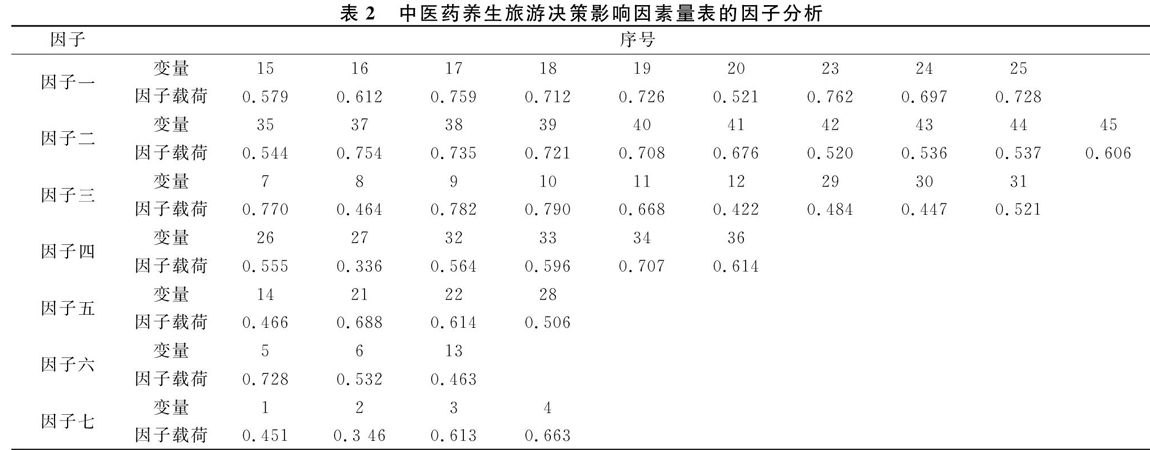 表 2　中医药养生旅游决策影响因素量表的因子分析

| 因子 | | 序号 | | | | | | | | | |
|---|---|---|---|---|---|---|---|---|---|---|---|
| 因子一 | 变量 | 15 | 16 | 17 | 18 | 19 | 20 | 23 | 24 | 25 | |
| | 因子载荷 | 0.579 | 0.612 | 0.759 | 0.712 | 0.726 | 0.521 | 0.762 | 0.697 | 0.728 | |
| 因子二 | 变量 | 35 | 37 | 38 | 39 | 40 | 41 | 42 | 43 | 44 | 45 |
| | 因子载荷 | 0.544 | 0.754 | 0.735 | 0.721 | 0.708 | 0.676 | 0.520 | 0.536 | 0.537 | 0.606 |
| 因子三 | 变量 | 7 | 8 | 9 | 10 | 11 | 12 | 29 | 30 | 31 | |
| | 因子载荷 | 0.770 | 0.464 | 0.782 | 0.790 | 0.668 | 0.422 | 0.484 | 0.447 | 0.521 | |
| 因子四 | 变量 | 26 | 27 | 32 | 33 | 34 | 36 | | | | |
| | 因子载荷 | 0.555 | 0.336 | 0.564 | 0.596 | 0.707 | 0.614 | | | | |
| 因子五 | 变量 | 14 | 21 | 22 | 28 | | | | | | |
| | 因子载荷 | 0.466 | 0.688 | 0.614 | 0.506 | | | | | | |
| 因子六 | 变量 | 5 | 6 | 13 | | | | | | | |
| | 因子载荷 | 0.728 | 0.532 | 0.463 | | | | | | | |
| 因子七 | 变量 | 1 | 2 | 3 | 4 | | | | | | |
| | 因子载荷 | 0.451 | 0.3 46 | 0.613 | 0.663 | | | | | | |